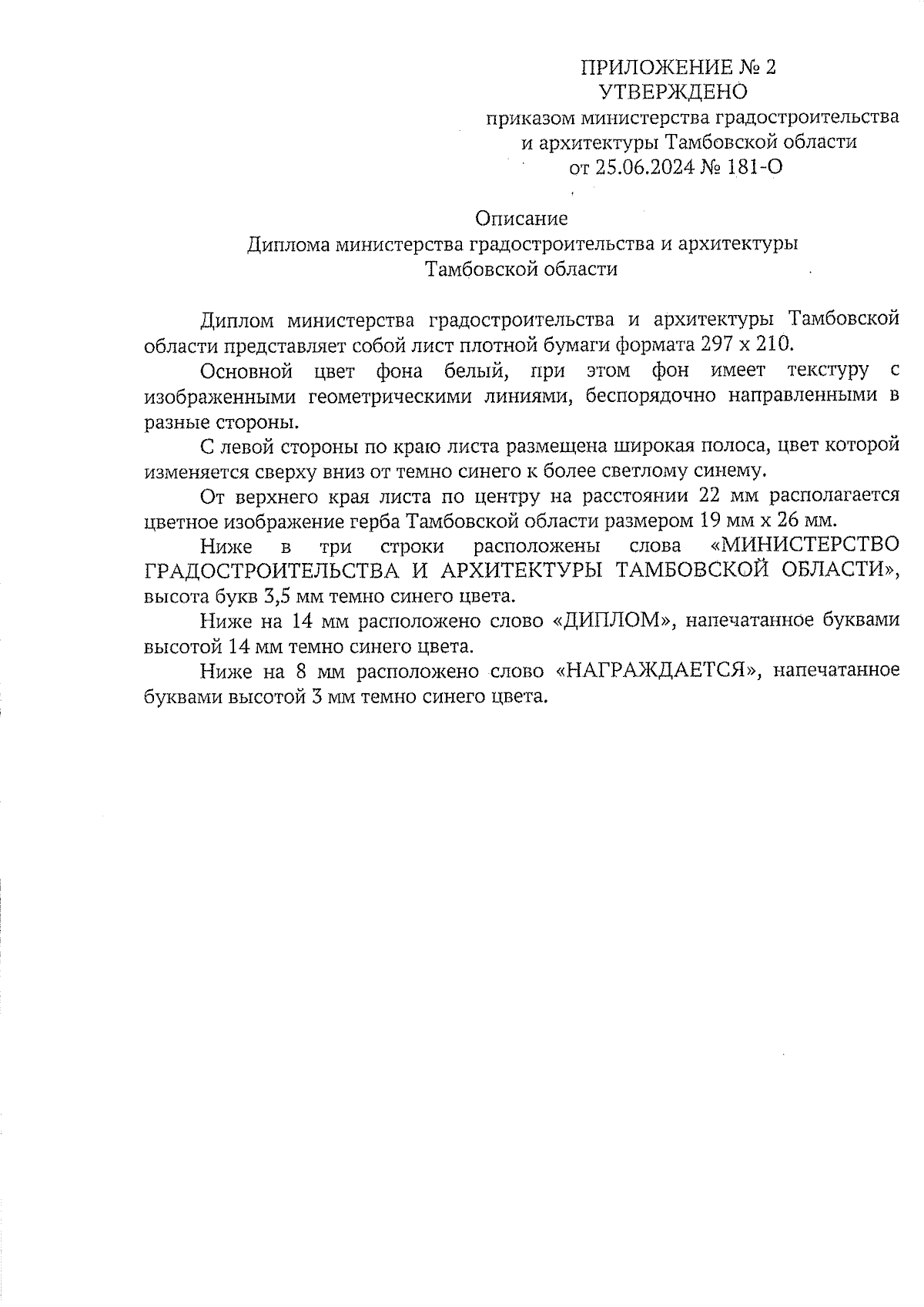 ПРИЛОЖЕНИЕ № 2
УТВЕРЖДЕНО
приказом министерства градостроительства и архитектуры Тамбовской области
от 25.06.2024 № 181-О

Описание
Диплома министерства градостроительства и архитектуры Тамбовской области

Диплом министерства градостроительства и архитектуры Тамбовской области представляет собой лист плотной бумаги формата 297 х 210.

Основной цвет фона белый, при этом фон имеет текстуру с изображенными геометрическими линиями, беспорядочно направленными в разные стороны.

С левой стороны по краю листа размещена широкая полоса, цвет которой изменяется сверху вниз от темно синего к более светлому синему.

От верхнего края листа по центру на расстоянии 22 мм располагается цветное изображение герба Тамбовской области размером 19 мм х 26 мм.

Ниже в три строки расположены слова «МИНИСТЕРСТВО ГРАДОСТРОИТЕЛЬСТВА И АРХИТЕКТУРЫ ТАМБОВСКОЙ ОБЛАСТИ», высота букв 3,5 мм темно синего цвета.

Ниже на 14 мм расположено слово «ДИПЛОМ», напечатанное буквами высотой 14 мм темно синего цвета.

Ниже на 8 мм расположено слово «НАГРАЖДАЕТСЯ», напечатанное буквами высотой 3 мм темно синего цвета.